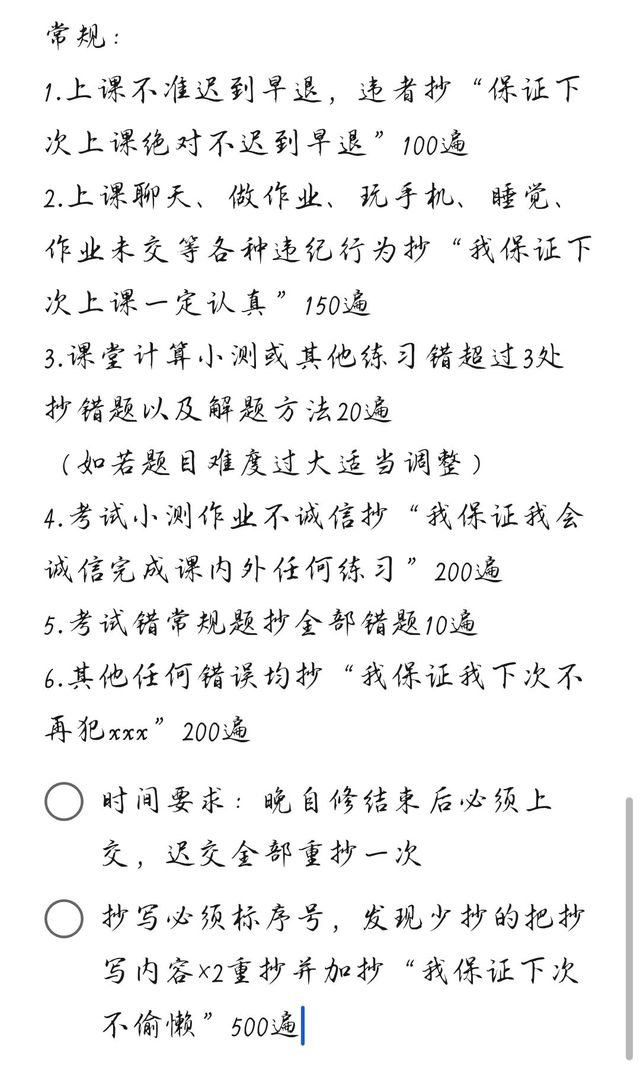 常规：

1.上课不准迟到早退，违者抄“保证下次上课绝对不迟到早退”100遍
2.上课聊天、做作业、玩手机、睡觉、作业未交等各种违纪行为抄“我保证下次上课一定认真”150遍
3.课堂计算小测或其他练习错超过3处抄错题以及解题方法20遍
（如若题目难度过大适当调整）
4.考试小测作业不诚信抄“我保证我会诚信完成课内外任何练习”200遍
5.考试错常规题抄全部错题10遍
6.其他任何错误均抄“我保证我下次不再犯xxx”200遍

时间要求：晚自修结束后必须上交，迟交全部重抄一次

抄写必须标序号，发现少抄的把抄写内容×2重抄并加抄“我保证下次不偷懒”500遍